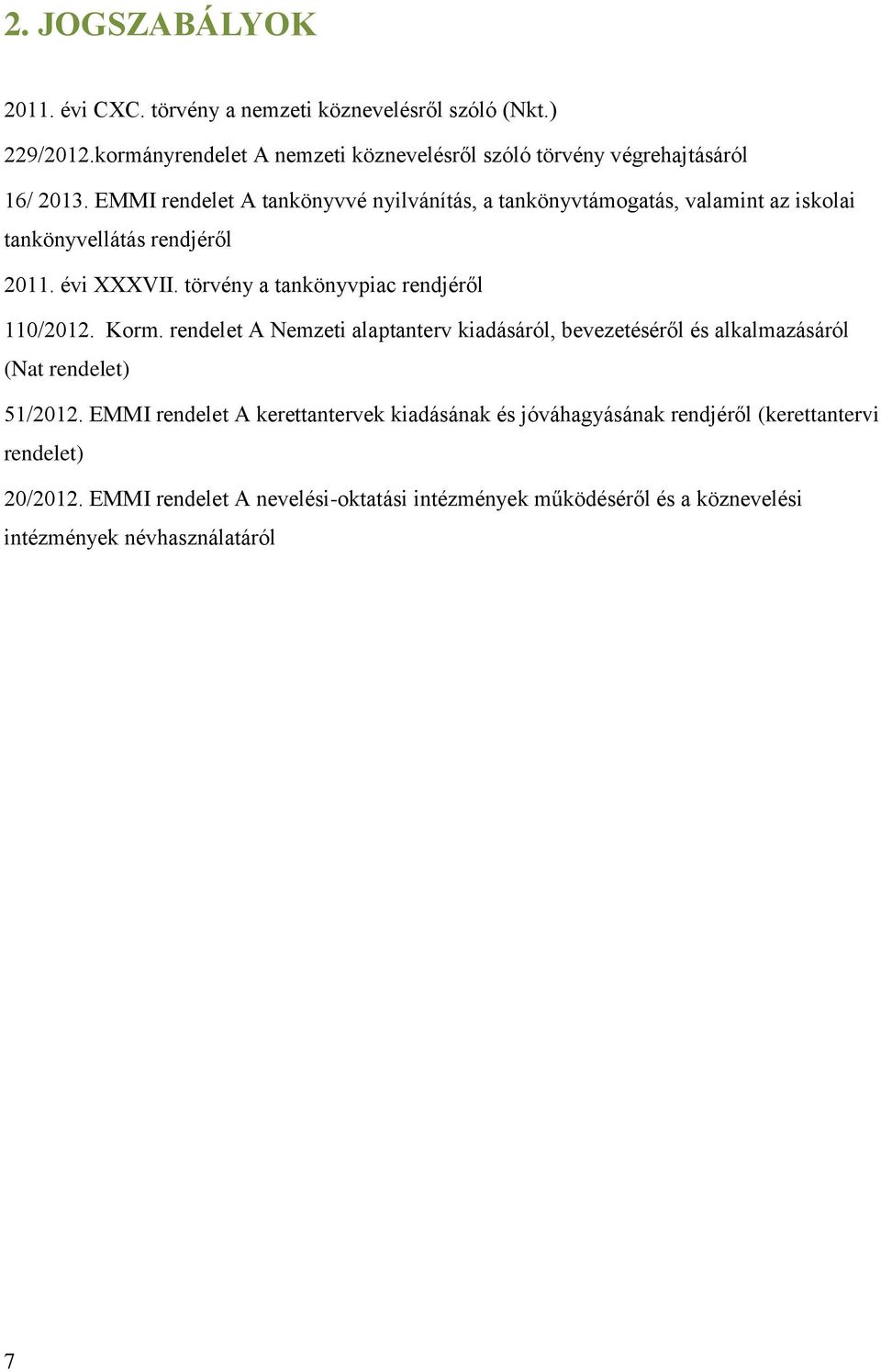 2. JOGSZABÁLYOK

2011. évi CXC. törvény a nemzeti köznevelésről szóló (Nkt.)

229/2012.kormányrendelet A nemzeti köznevelésről szóló törvény végrehajtásáról

16/ 2013. EMMI rendelet A tankönyvvé nyilvánítás, a tankönyvtámogatás, valamint az iskolai tankönyvellátás rendjéről

2011. évi XXXVII. törvény a tankönyvpiac rendjéről

110/2012. Korm. rendelet A Nemzeti alaptanterv kiadásáról, bevezetéséről és alkalmazásáról (Nat rendelet)

51/2012. EMMI rendelet A kerettantervek kiadásának és jóváhagyásának rendjéről (kerettantervi rendelet)

20/2012. EMMI rendelet A nevelési-oktatási intézmények működéséről és a köznevelési intézmények névhasználatáról

7